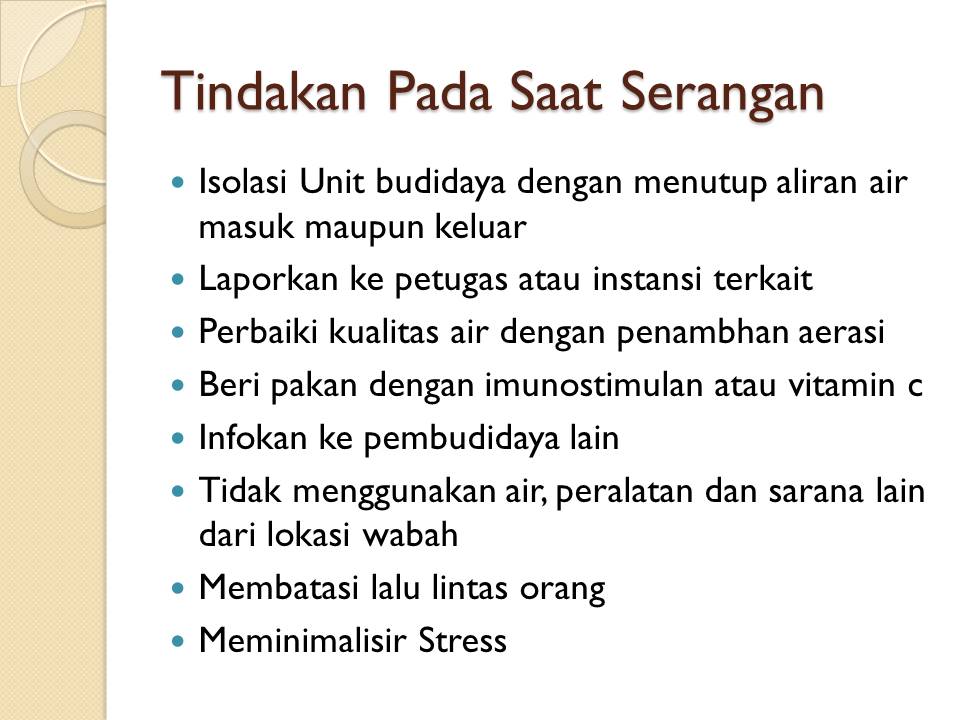 Tindakan Pada Saat Serangan

• Isolasi Unit budidaya dengan menutup aliran air masuk maupun keluar
• Laporkan ke petugas atau instansi terkait
• Perbaiki kualitas air dengan penambhan aerasi
• Beri pakan dengan imunostimulan atau vitamin c
• Infokan ke pembudidaya lain
• Tidak menggunakan air, peralatan dan sarana lain dari lokasi wabah
• Membatasi lalu lintas orang
• Meminimalisir Stress